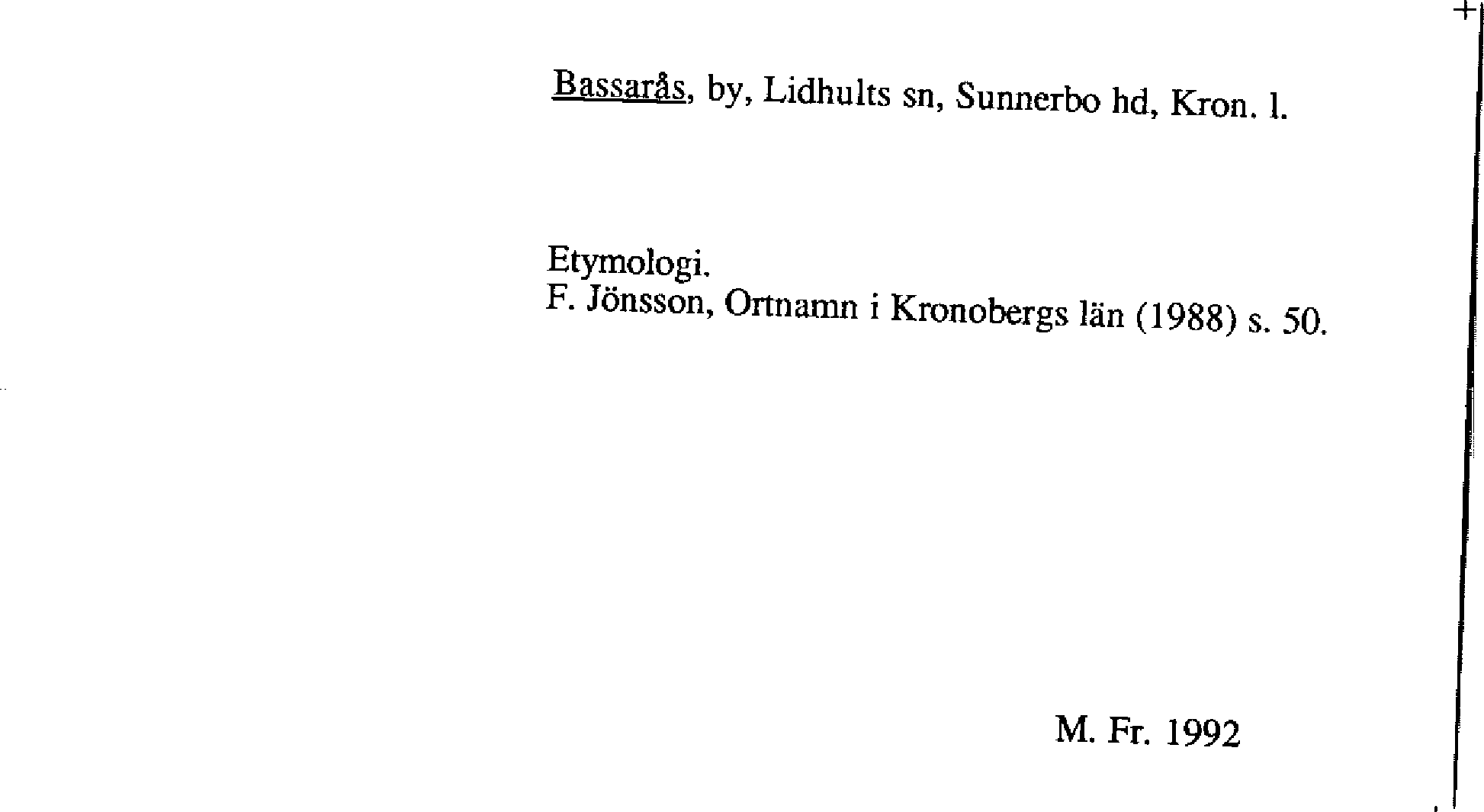 Bassarås, by, Lidhults sn, Sunnerbo hd, Kron. l.

Etymologi.
F. Jönsson, Ortnamn i Kronobergs län (1988) s. 50.

M. Fr. 1992